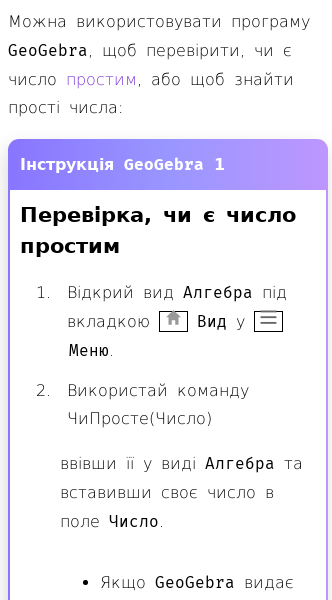 Можна використовувати програму GeoGebra, щоб перевірити, чи є число простим, або щоб знайти прості числа:

Інструкція GeoGebra 1

Перевірка, чи є число простим

1. Відкрий вид Алгебра під вкладкою Вид у Меню.

2. Використай команду ЧиПросте(Число)

ввівши її у виді Алгебра та вставивши своє число в поле Число.

• Якщо GeoGebra видає